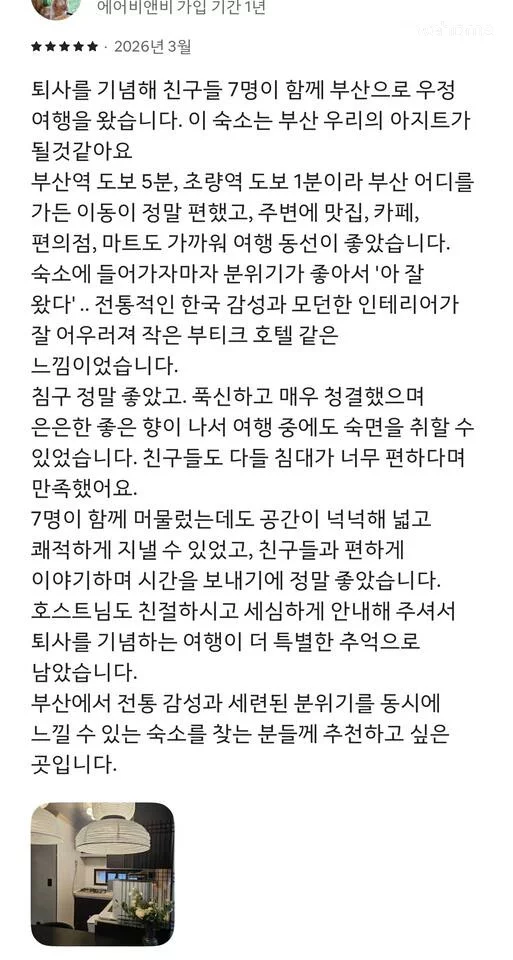 에어비앤비 가입 기간 1년

★★★★★ · 2026년 3월

퇴사를 기념해 친구들 7명이 함께 부산으로 우정 여행을 왔습니다. 이 숙소는 부산 우리의 아지트가 될것같아요
부산역 도보 5분, 초량역 도보 1분이라 부산 어디를 가든 이동이 정말 편했고, 주변에 맛집, 카페, 편의점, 마트도 가까워 여행 동선이 좋았습니다.
숙소에 들어가자마자 분위기가 좋아서 '아 잘 왔다' .. 전통적인 한국 감성과 모던한 인테리어가 잘 어우러져 작은 부티크 호텔 같은 느낌이었습니다.
침구 정말 좋았고. 푹신하고 매우 청결했으며 은은한 좋은 향이 나서 여행 중에도 숙면을 취할 수 있었습니다. 친구들도 다들 침대가 너무 편하다며 만족했어요.
7명이 함께 머물렀는데도 공간이 넉넉해 넓고 쾌적하게 지낼 수 있었고, 친구들과 편하게 이야기하며 시간을 보내기에 정말 좋았습니다.
호스트님도 친절하시고 세심하게 안내해 주셔서 퇴사를 기념하는 여행이 더 특별한 추억으로 남았습니다.
부산에서 전통 감성과 세련된 분위기를 동시에 느낄 수 있는 숙소를 찾는 분들께 추천하고 싶은 곳입니다.